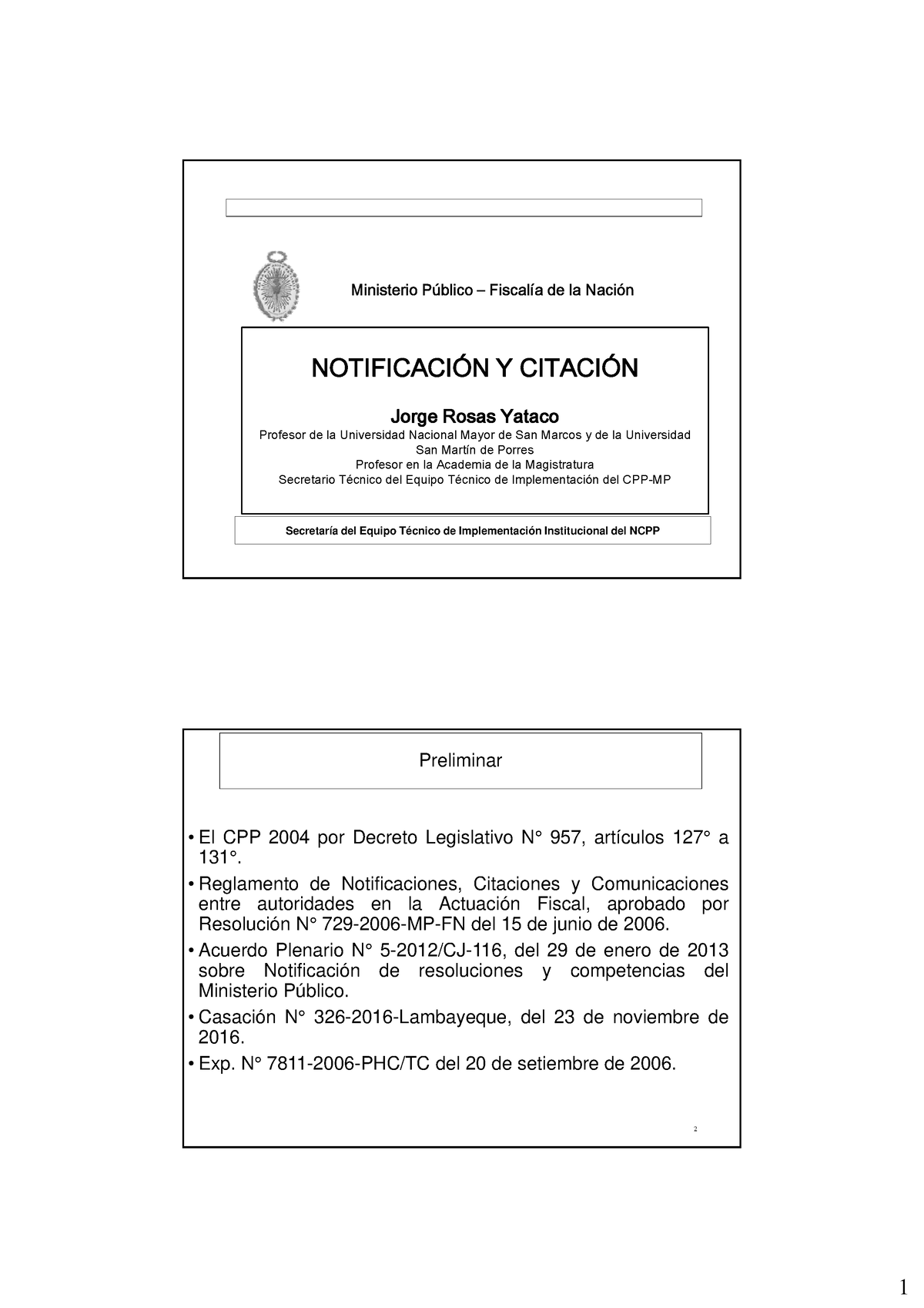 Ministerio Público – Fiscalía de la Nación

NOTIFICACIÓN Y CITACIÓN

Jorge Rosas Yataco

Profesor de la Universidad Nacional Mayor de San Marcos y de la Universidad San Martín de Porres
Profesor en la Academia de la Magistratura
Secretario Técnico del Equipo Técnico de Implementación del CPP-MP

Secretaría del Equipo Técnico de Implementación Institucional del NCPP

Preliminar

• El CPP 2004 por Decreto Legislativo N° 957, artículos 127° a 131°.
• Reglamento de Notificaciones, Citaciones y Comunicaciones entre autoridades en la Actuación Fiscal, aprobado por Resolución N° 729-2006-MP-FN del 15 de junio de 2006.
• Acuerdo Plenario N° 5-2012/CJ-116, del 29 de enero de 2013 sobre Notificación de resoluciones y competencias del Ministerio Público.
• Casación N° 326-2016-Lambayeque, del 23 de noviembre de 2016.
• Exp. N° 7811-2006-PHC/TC del 20 de setiembre de 2006.

2

1